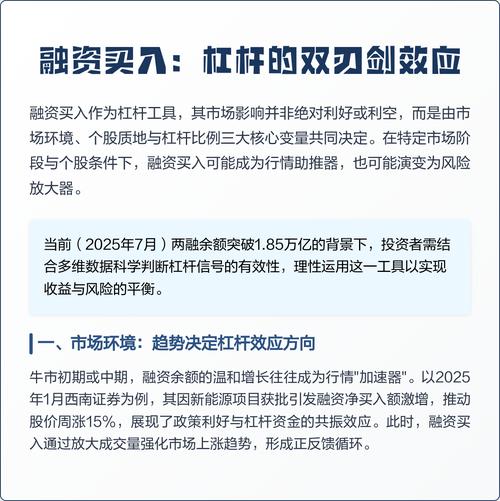 融资买入：杠杆的双刃剑效应

融资买入作为杠杆工具，其市场影响并非绝对利好或利空，而是由市场环境、个股质地与杠杆比例三大核心变量共同决定。在特定市场阶段与个股条件下，融资买入可能成为行情助推器，也可能演变为风险放大器。

当前（2025年7月）两融余额突破1.85万亿的背景下，投资者需结合多维数据科学判断杠杆信号的有效性，理性运用这一工具以实现收益与风险的平衡。

一、市场环境：趋势决定杠杆效应方向

牛市初期或中期，融资余额的温和增长往往成为行情"加速器"。以2025年1月西南证券为例，其因新能源项目获批引发融资净买入额激增，推动股价周涨15%，展现了政策利好与杠杆资金的共振效应。此时，融资买入通过放大成交量强化市场上涨趋势，形成正反馈循环。